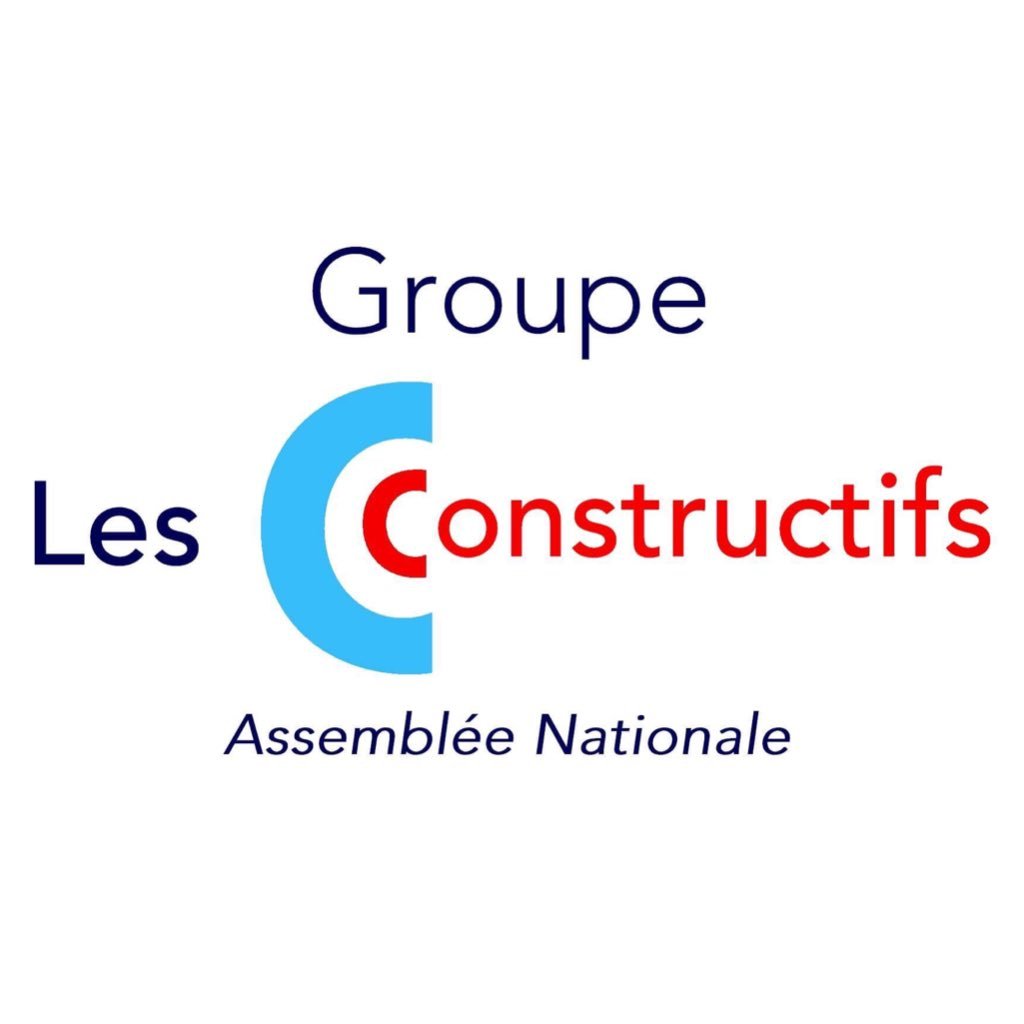 Groupe
Les Constructifs
Assemblée Nationale